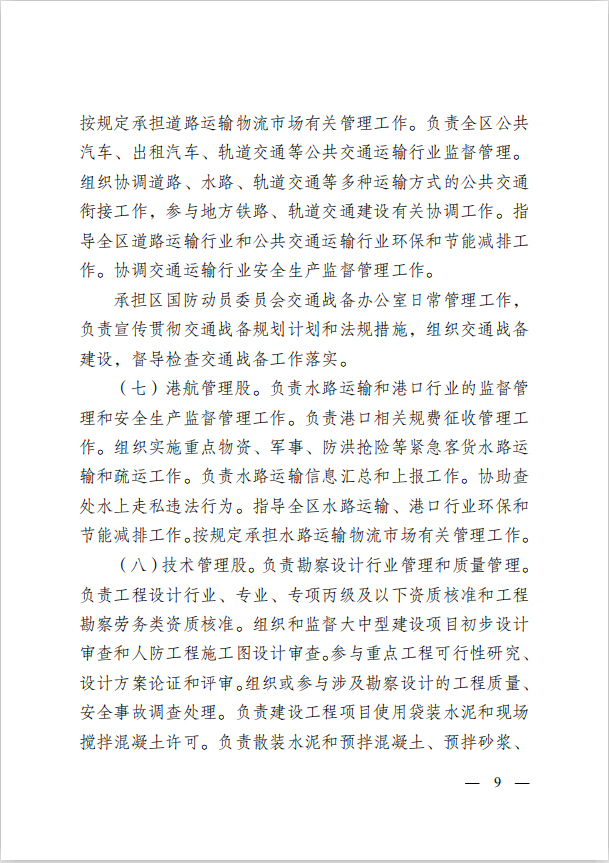 按规定承担道路运输物流市场有关管理工作。负责全区公共汽车、出租汽车、轨道交通等公共交通运输行业监督管理。组织协调道路、水路、轨道交通等多种运输方式的公共交通衔接工作，参与地方铁路、轨道交通建设有关协调工作。指导全区道路运输行业和公共交通运输行业环保和节能减排工作。协调交通运输行业安全生产监督管理工作。

承担区国防动员委员会交通战备办公室日常管理工作，负责宣传贯彻交通战备规划计划和法规措施，组织交通战备建设，督导检查交通战备工作落实。

（七）港航管理股。负责水路运输和港口行业的监督管理和安全生产监督管理工作。负责港口相关规费征收管理工作。组织实施重点物资、军事、防洪抢险等紧急客货水路运输和疏运工作。负责水路运输信息汇总和上报工作。协助查处水上走私违法行为。指导全区水路运输、港口行业环保和节能减排工作。按规定承担水路运输物流市场有关管理工作。

（八）技术管理股。负责勘察设计行业管理和质量管理。负责工程设计行业、专业、专项丙级及以下资质核准和工程勘察劳务类资质核准。组织和监督大中型建设项目初步设计审查和人防工程施工图设计审查。参与重点工程可行性研究、设计方案论证和评审。组织或参与涉及勘察设计的工程质量、安全事故调查处理。负责建设工程项目使用袋装水泥和现场搅拌混凝土许可。负责散装水泥和预拌混凝土、预拌砂浆、

— 9 —